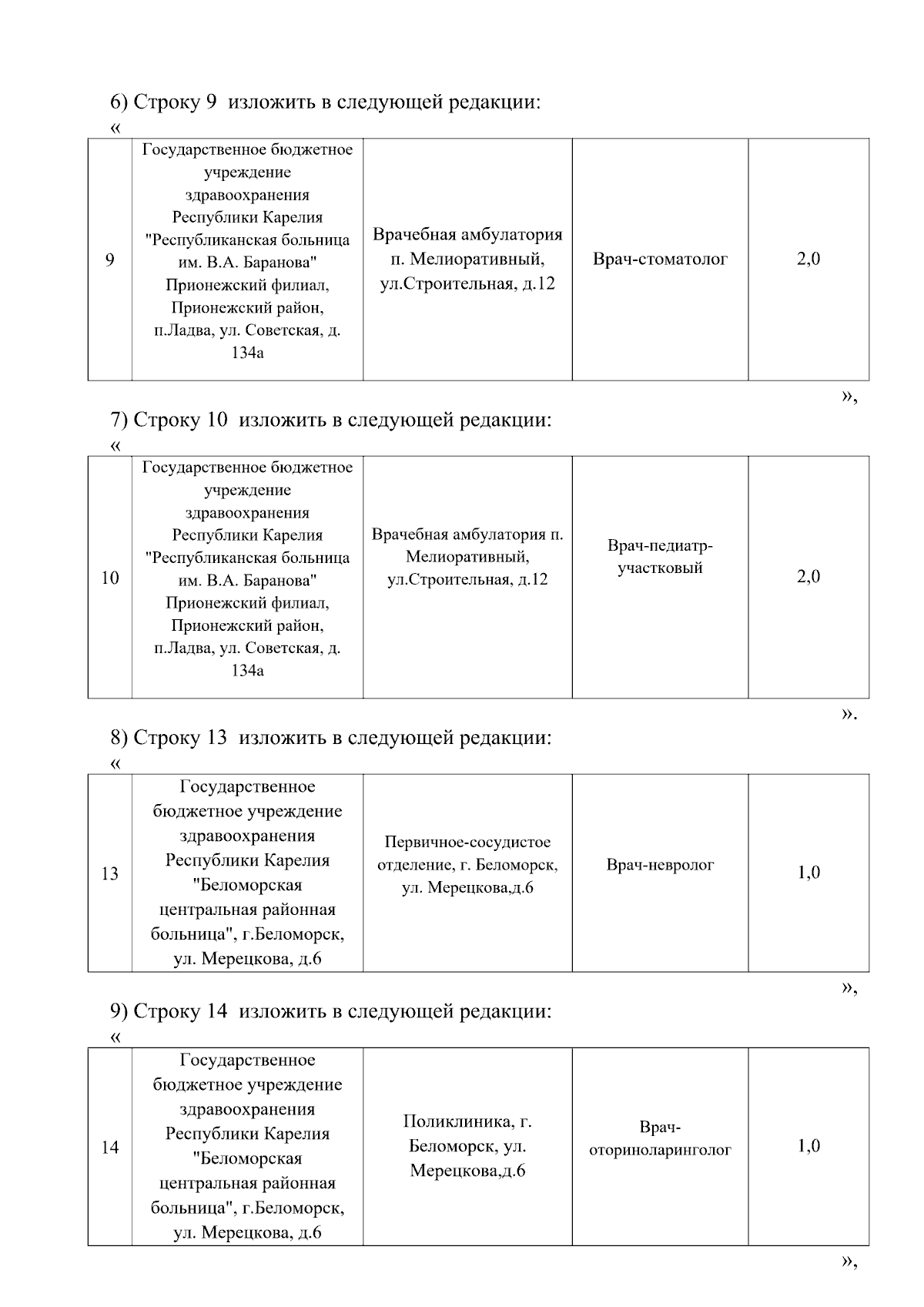 6) Строку 9 изложить в следующей редакции:

«

| 9 | Государственное бюджетное учреждение здравоохранения Республики Карелия "Республиканская больница им. В.А. Баранова" Прионежский филиал, Прионежский район, п.Ладва, ул. Советская, д. 134а | Врачебная амбулатория п. Мелиоративный, ул.Строительная, д.12 | Врач-стоматолог | 2,0 |
|---|---|---|---|---|

»,

7) Строку 10 изложить в следующей редакции:

«

| 10 | Государственное бюджетное учреждение здравоохранения Республики Карелия "Республиканская больница им. В.А. Баранова" Прионежский филиал, Прионежский район, п.Ладва, ул. Советская, д. 134а | Врачебная амбулатория п. Мелиоративный, ул.Строительная, д.12 | Врач-педиатр-участковый | 2,0 |
|---|---|---|---|---|

».

8) Строку 13 изложить в следующей редакции:

«

| 13 | Государственное бюджетное учреждение здравоохранения Республики Карелия "Беломорская центральная районная больница", г.Беломорск, ул. Мерецкова, д.6 | Первичное-сосудистое отделение, г. Беломорск, ул. Мерецкова,д.6 | Врач-невролог | 1,0 |
|---|---|---|---|---|

»,

9) Строку 14 изложить в следующей редакции:

«

| 14 | Государственное бюджетное учреждение здравоохранения Республики Карелия "Беломорская центральная районная больница", г.Беломорск, ул. Мерецкова, д.6 | Поликлиника, г. Беломорск, ул. Мерецкова,д.6 | Врач-оториноларинголог | 1,0 |
|---|---|---|---|---|

»,